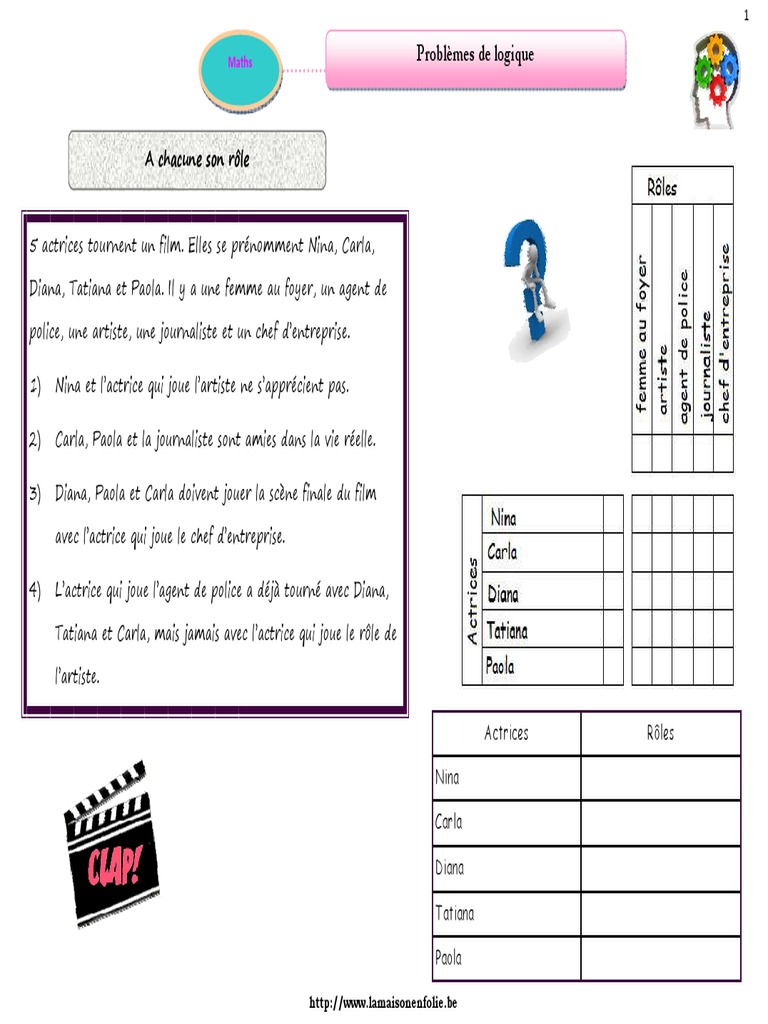 1

Maths

Problèmes de logique

A chacune son rôle

5 actrices tournent un film. Elles se prénomment Nina, Carla, Diana, Tatiana et Paola. Il y a une femme au foyer, un agent de police, une artiste, une journaliste et un chef d'entreprise.

1) Nina et l'actrice qui joue l'artiste ne s'apprécient pas.

2) Carla, Paola et la journaliste sont amies dans la vie réelle.

3) Diana, Paola et Carla doivent jouer la scène finale du film avec l'actrice qui joue le chef d'entreprise.

4) L'actrice qui joue l'agent de police a déjà tourné avec Diana, Tatiana et Carla, mais jamais avec l'actrice qui joue le rôle de l'artiste.

Rôles

femme au foyer
artiste
agent de police
journaliste
chef d'entreprise

Actrices

Nina
Carla
Diana
Tatiana
Paola

| Actrices | Rôles |
|---|---|
| Nina | |
| Carla | |
| Diana | |
| Tatiana | |
| Paola | |

CLAP!

http://www.lamaisonenfolie.be